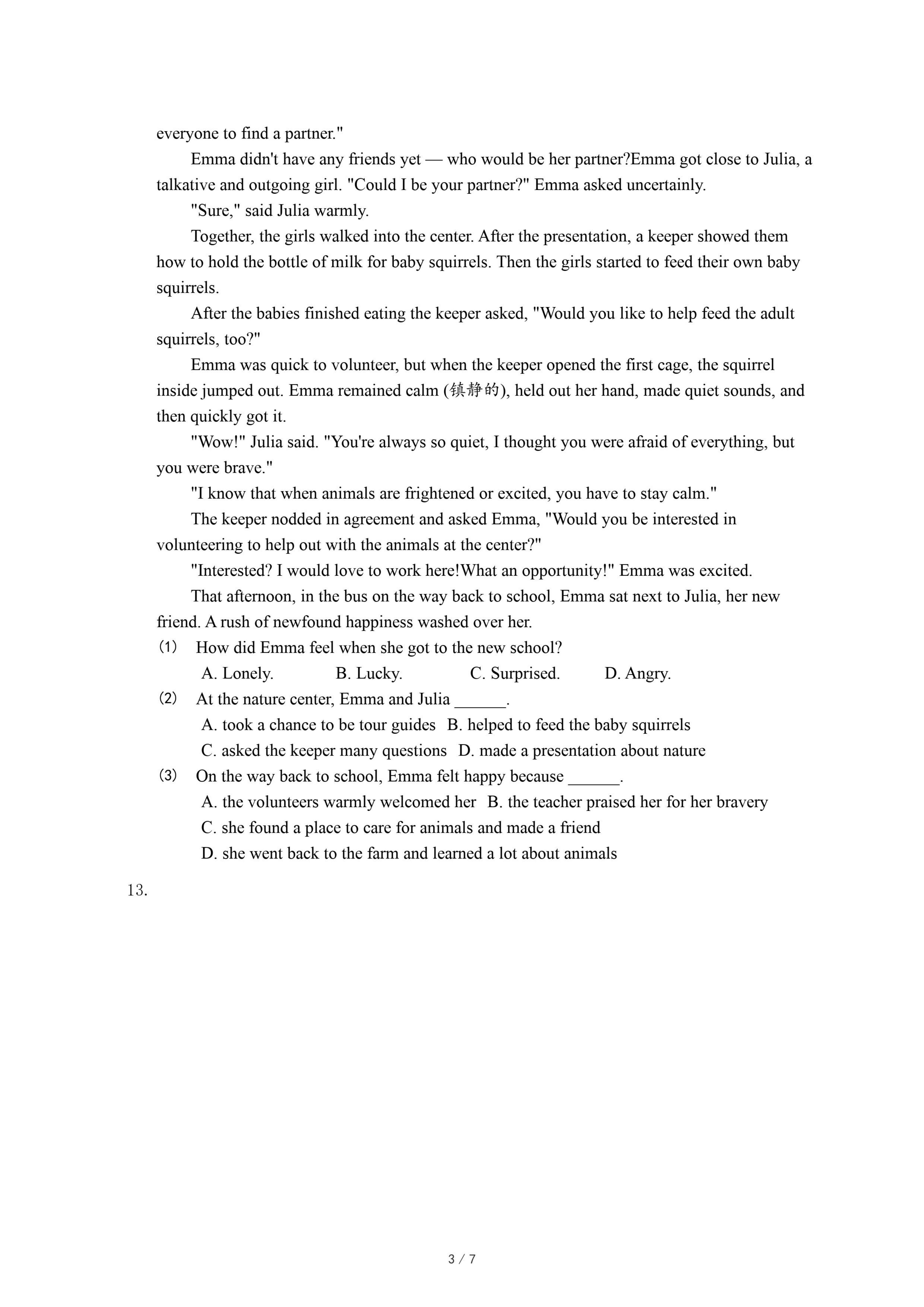 everyone to find a partner."

Emma didn't have any friends yet — who would be her partner?Emma got close to Julia, a talkative and outgoing girl. "Could I be your partner?" Emma asked uncertainly.

"Sure," said Julia warmly.

Together, the girls walked into the center. After the presentation, a keeper showed them how to hold the bottle of milk for baby squirrels. Then the girls started to feed their own baby squirrels.

After the babies finished eating the keeper asked, "Would you like to help feed the adult squirrels, too?"

Emma was quick to volunteer, but when the keeper opened the first cage, the squirrel inside jumped out. Emma remained calm (镇静的), held out her hand, made quiet sounds, and then quickly got it.

"Wow!" Julia said. "You're always so quiet, I thought you were afraid of everything, but you were brave."

"I know that when animals are frightened or excited, you have to stay calm."

The keeper nodded in agreement and asked Emma, "Would you be interested in volunteering to help out with the animals at the center?"

"Interested? I would love to work here!What an opportunity!" Emma was excited.

That afternoon, in the bus on the way back to school, Emma sat next to Julia, her new friend. A rush of newfound happiness washed over her.

(1) How did Emma feel when she got to the new school?

A. Lonely. B. Lucky. C. Surprised. D. Angry.

(2) At the nature center, Emma and Julia ______.

A. took a chance to be tour guides B. helped to feed the baby squirrels

C. asked the keeper many questions D. made a presentation about nature

(3) On the way back to school, Emma felt happy because ______.

A. the volunteers warmly welcomed her B. the teacher praised her for her bravery

C. she found a place to care for animals and made a friend

D. she went back to the farm and learned a lot about animals

13.

3 / 7